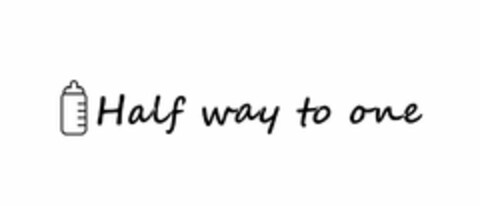 Half way to one